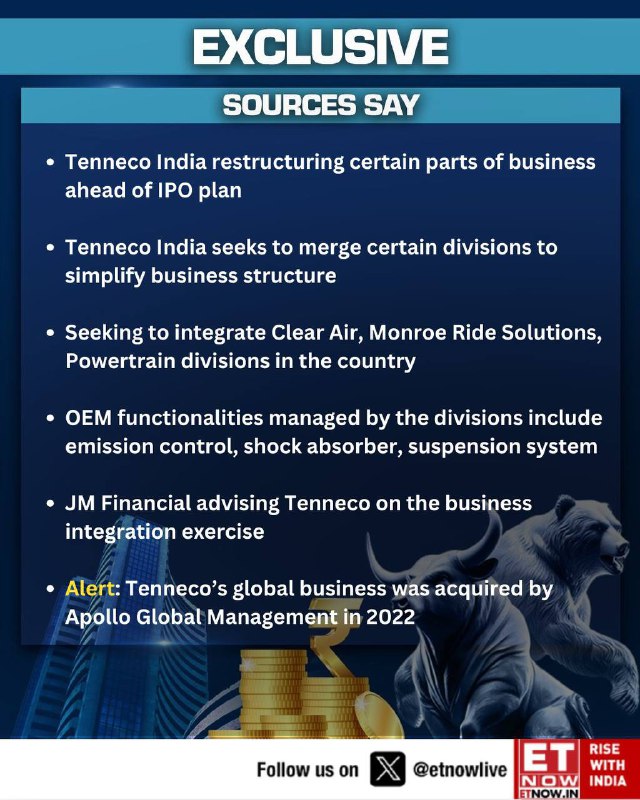 EXCLUSIVE

SOURCES SAY

• Tenneco India restructuring certain parts of business ahead of IPO plan

• Tenneco India seeks to merge certain divisions to simplify business structure

• Seeking to integrate Clear Air, Monroe Ride Solutions, Powertrain divisions in the country

• OEM functionalities managed by the divisions include emission control, shock absorber, suspension system

• JM Financial advising Tenneco on the business integration exercise

• Alert: Tenneco's global business was acquired by Apollo Global Management in 2022

Follow us on @etnowlive

ET NOW ETNOW.IN

RISE WITH INDIA